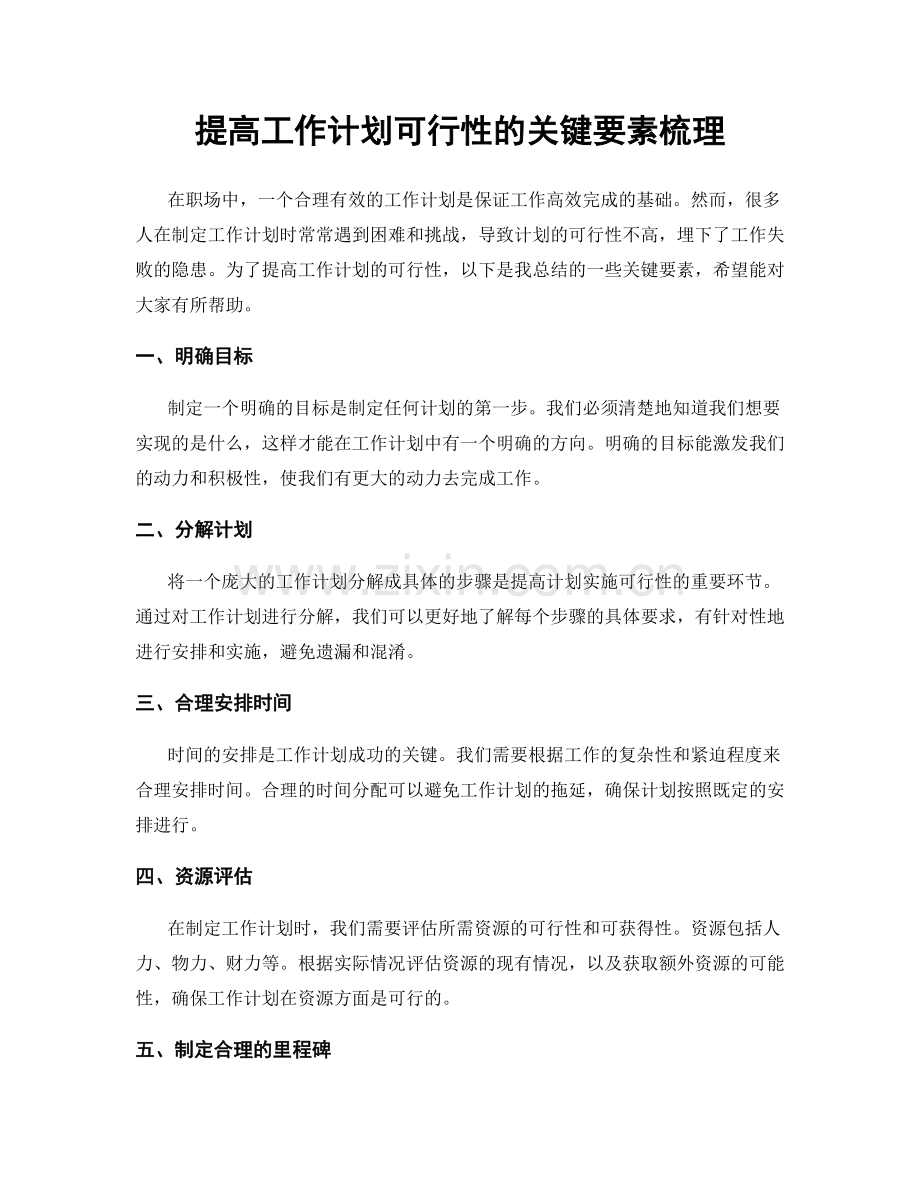 提高工作计划可行性的关键要素梳理

在职场中，一个合理有效的工作计划是保证工作高效完成的基础。然而，很多人在制定工作计划时常常遇到困难和挑战，导致计划的可行性不高，埋下了工作失败的隐患。为了提高工作计划的可行性，以下是我总结的一些关键要素，希望能对大家有所帮助。

一、明确目标

制定一个明确的目标是制定任何计划的第一步。我们必须清楚地知道我们想要实现的是什么，这样才能在工作计划中有一个明确的方向。明确的目标能激发我们的动力和积极性，使我们有更大的动力去完成工作。

二、分解计划

将一个庞大的工作计划分解成具体的步骤是提高计划实施可行性的重要环节。通过对工作计划进行分解，我们可以更好地了解每个步骤的具体要求，有针对性地进行安排和实施，避免遗漏和混淆。

三、合理安排时间

时间的安排是工作计划成功的关键。我们需要根据工作的复杂性和紧迫程度来合理安排时间。合理的时间分配可以避免工作计划的拖延，确保计划按照既定的安排进行。

四、资源评估

在制定工作计划时，我们需要评估所需资源的可行性和可获得性。资源包括人力、物力、财力等。根据实际情况评估资源的现有情况，以及获取额外资源的可能性，确保工作计划在资源方面是可行的。

五、制定合理的里程碑

www.zixin.com.cn